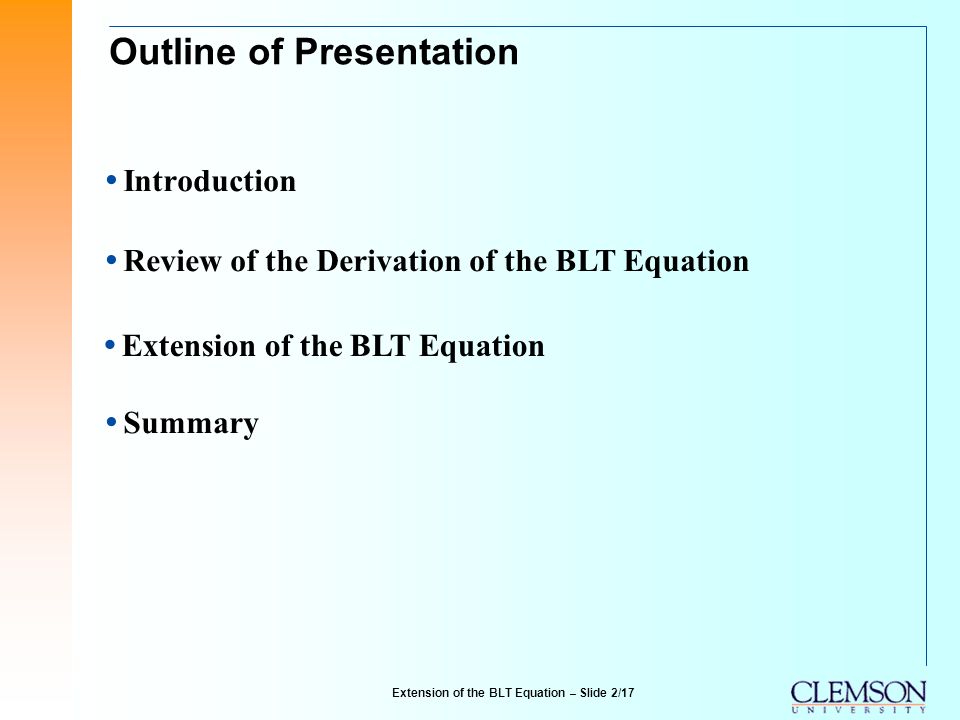 Outline of Presentation

• Introduction

• Review of the Derivation of the BLT Equation

• Extension of the BLT Equation

• Summary

Extension of the BLT Equation – Slide 2/17

CLEMSON
UNIVERSITY